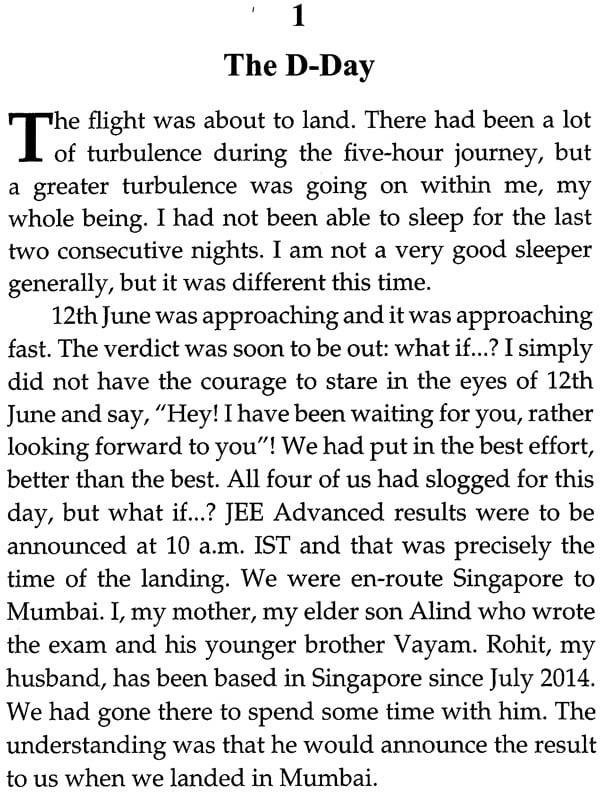 1

The D-Day

The flight was about to land. There had been a lot of turbulence during the five-hour journey, but a greater turbulence was going on within me, my whole being. I had not been able to sleep for the last two consecutive nights. I am not a very good sleeper generally, but it was different this time.

12th June was approaching and it was approaching fast. The verdict was soon to be out: what if...? I simply did not have the courage to stare in the eyes of 12th June and say, "Hey! I have been waiting for you, rather looking forward to you"! We had put in the best effort, better than the best. All four of us had slogged for this day, but what if...? JEE Advanced results were to be announced at 10 a.m. IST and that was precisely the time of the landing. We were en-route Singapore to Mumbai. I, my mother, my elder son Alind who wrote the exam and his younger brother Vayam. Rohit, my husband, has been based in Singapore since July 2014. We had gone there to spend some time with him. The understanding was that he would announce the result to us when we landed in Mumbai.